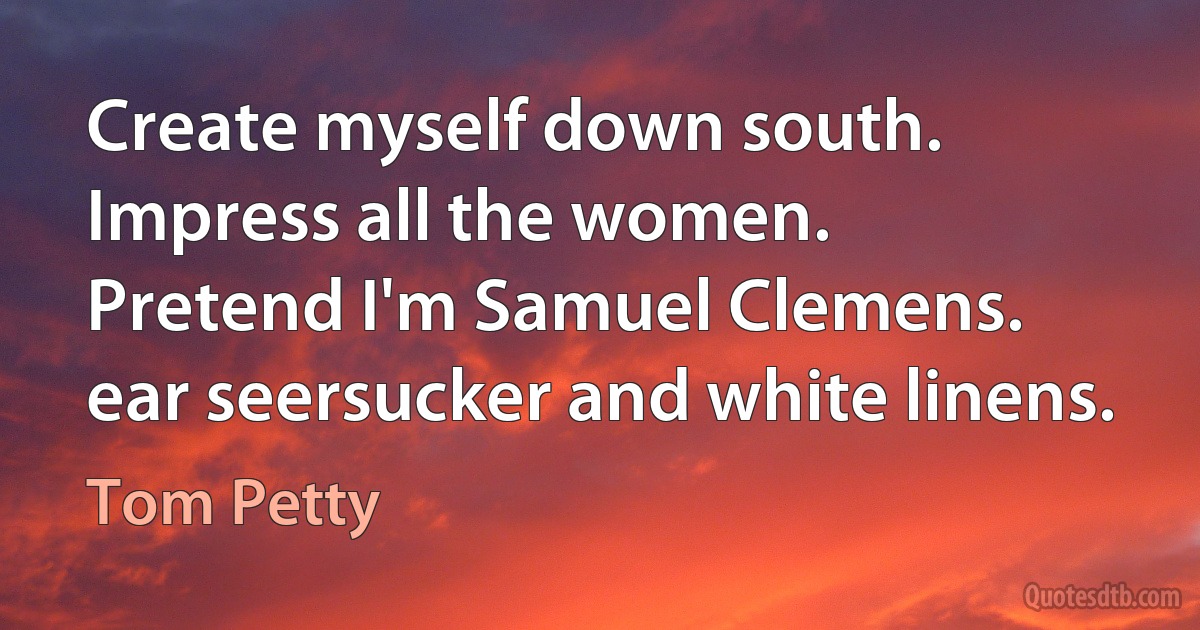 Create myself down south.
Impress all the women.
Pretend I'm Samuel Clemens.
ear seersucker and white linens.

Tom Petty

Quotesdtb.com